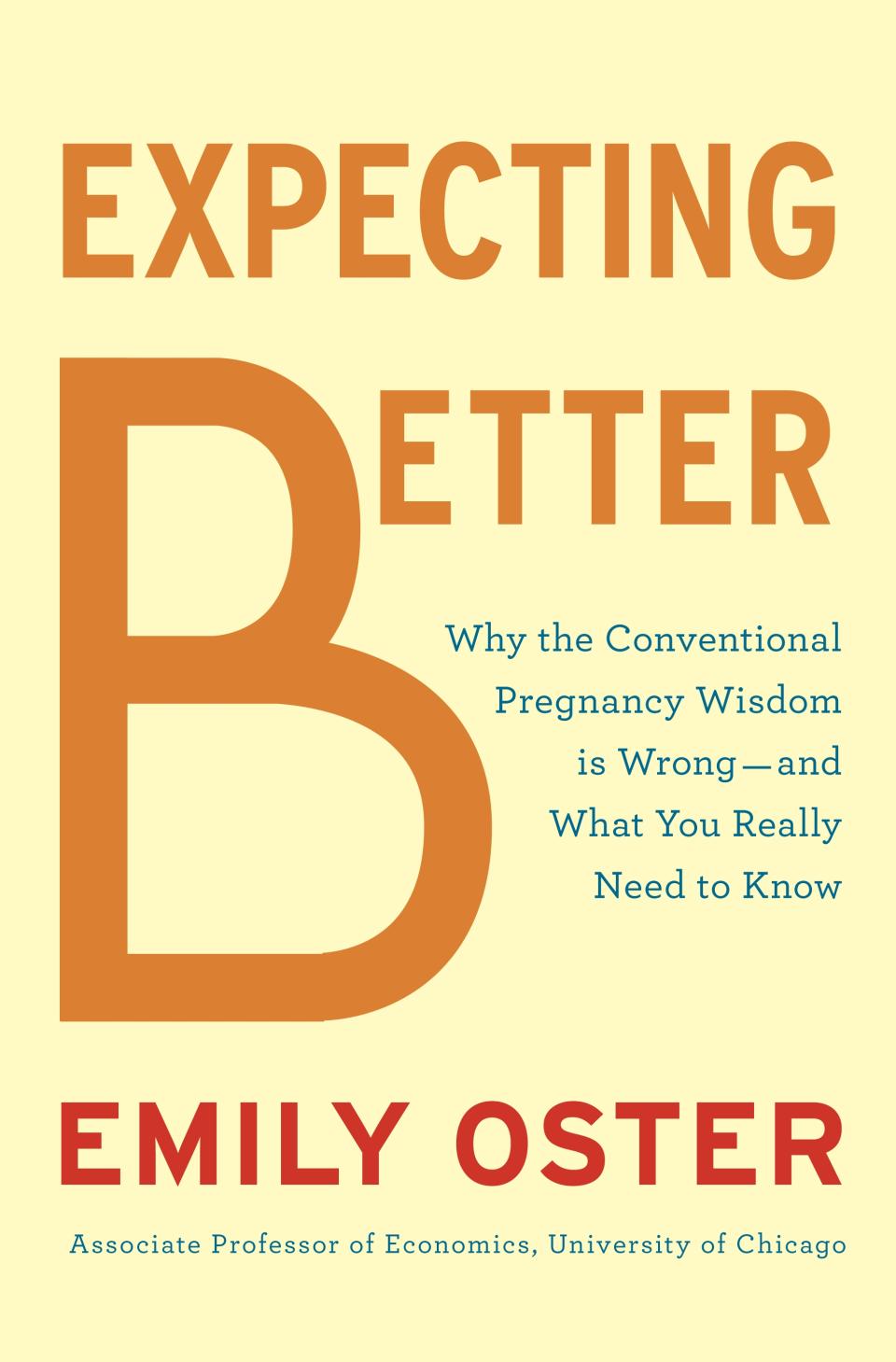 EXPECTING

BETTER

Why the Conventional Pregnancy Wisdom is Wrong—and What You Really Need to Know

EMILY OSTER

Associate Professor of Economics, University of Chicago